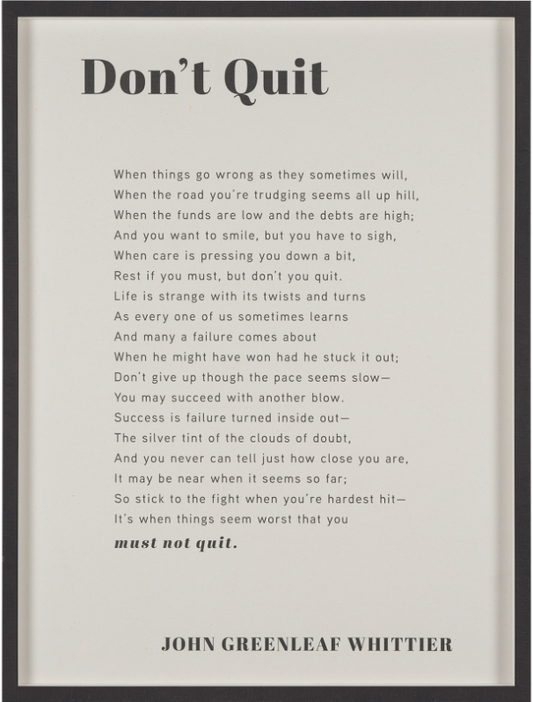 Don't Quit

When things go wrong as they sometimes will,
When the road you're trudging seems all up hill,
When the funds are low and the debts are high;
And you want to smile, but you have to sigh,
When care is pressing you down a bit,
Rest if you must, but don't you quit.
Life is strange with its twists and turns
As every one of us sometimes learns
And many a failure comes about
When he might have won had he stuck it out;
Don't give up though the pace seems slow—
You may succeed with another blow.
Success is failure turned inside out—
The silver tint of the clouds of doubt,
And you never can tell just how close you are,
It may be near when it seems so far;
So stick to the fight when you're hardest hit—
It's when things seem worst that you
must not quit.

JOHN GREENLEAF WHITTIER